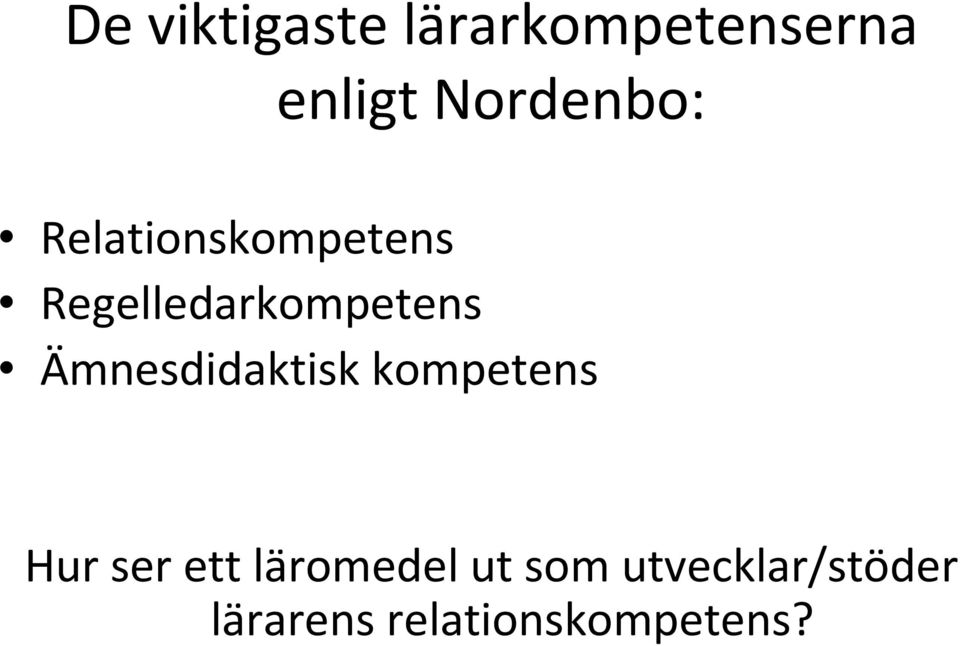 De viktigaste lärarkompetenserna enligt Nordenbo:

• Relationskompetens
• Regelledarkompetens
• Ämnesdidaktisk kompetens

Hur ser ett läromedel ut som utvecklar/stöder lärarens relationskompetens?